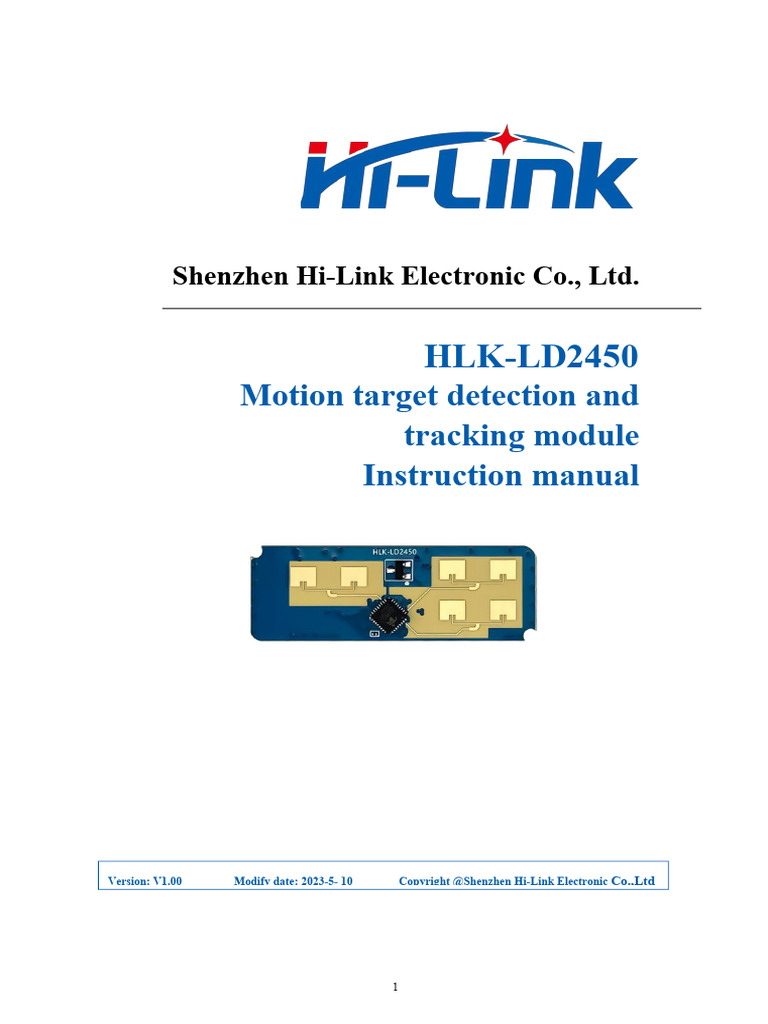 Hi-Link

Shenzhen Hi-Link Electronic Co., Ltd.

HLK-LD2450
Motion target detection and tracking module
Instruction manual

HLK-LD2450

Version: V1.00 Modify date: 2023-5- 10 Copyright @Shenzhen Hi-Link Electronic Co.,Ltd

1